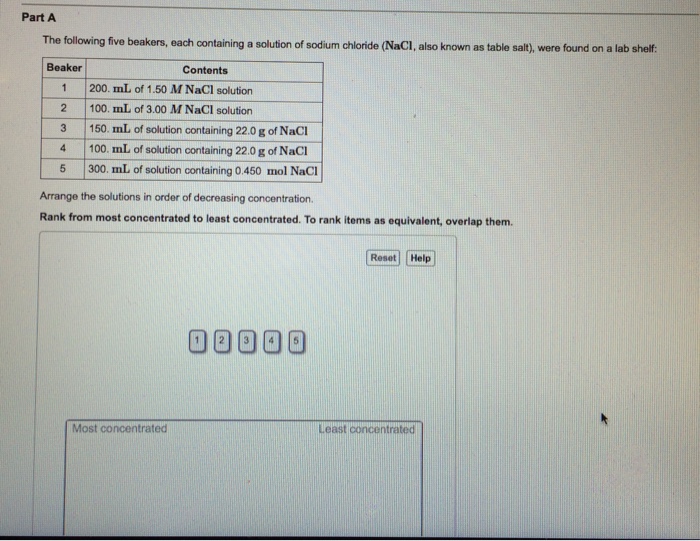 Part A

The following five beakers, each containing a solution of sodium chloride ($NaCl$, also known as table salt), were found on a lab shelf:

| Beaker | Contents |
|---|---|
| 1 | 200. $mL$ of 1.50 $M$ $NaCl$ solution |
| 2 | 100. $mL$ of 3.00 $M$ $NaCl$ solution |
| 3 | 150. $mL$ of solution containing 22.0 $g$ of $NaCl$ |
| 4 | 100. $mL$ of solution containing 22.0 $g$ of $NaCl$ |
| 5 | 300. $mL$ of solution containing 0.450 $mol$ $NaCl$ |

Arrange the solutions in order of decreasing concentration.

Rank from most concentrated to least concentrated. To rank items as equivalent, overlap them.

Reset Help

1 2 3 4 5

Most concentrated Least concentrated